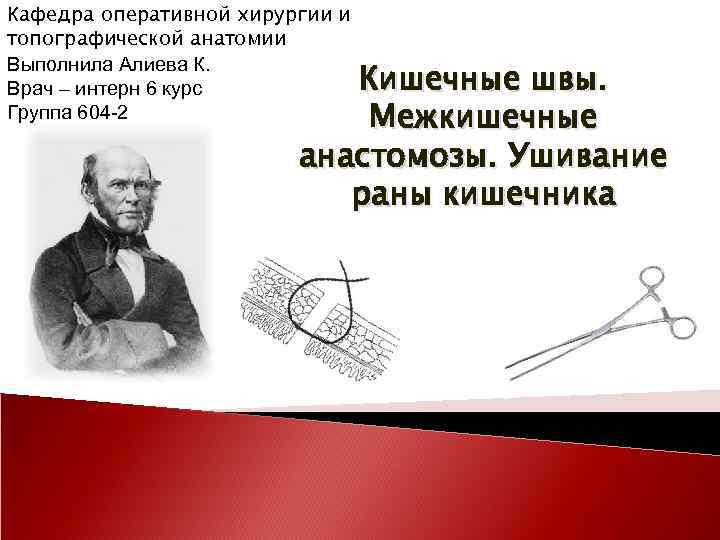 Кафедра оперативной хирургии и топографической анатомии
Выполнила Алиева К.
Врач – интерн 6 курс
Группа 604-2

Кишечные швы. Межкишечные анастомозы. Ушивание раны кишечника